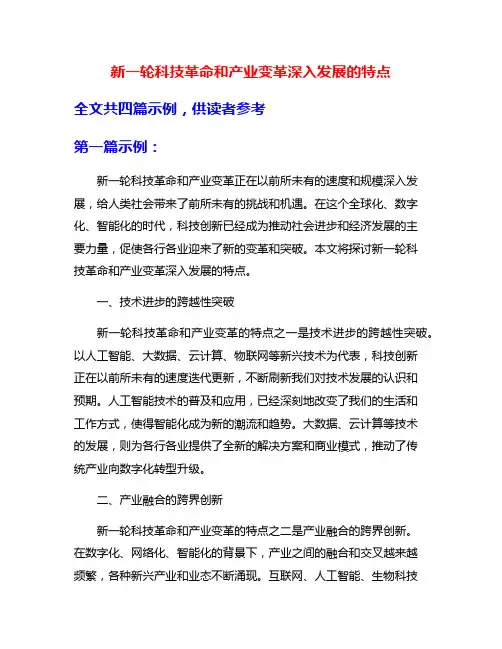 新一轮科技革命和产业变革深入发展的特点

全文共四篇示例，供读者参考

第一篇示例：

新一轮科技革命和产业变革正在以前所未有的速度和规模深入发展，给人类社会带来了前所未有的挑战和机遇。在这个全球化、数字化、智能化的时代，科技创新已经成为推动社会进步和经济发展的主要力量，促使各行各业迎来了新的变革和突破。本文将探讨新一轮科技革命和产业变革深入发展的特点。

一、技术进步的跨越性突破

新一轮科技革命和产业变革的特点之一是技术进步的跨越性突破。以人工智能、大数据、云计算、物联网等新兴技术为代表，科技创新正在以前所未有的速度迭代更新，不断刷新我们对技术发展的认识和预期。人工智能技术的普及和应用，已经深刻地改变了我们的生活和工作方式，使得智能化成为新的潮流和趋势。大数据、云计算等技术的发展，则为各行各业提供了全新的解决方案和商业模式，推动了传统产业向数字化转型升级。

二、产业融合的跨界创新

新一轮科技革命和产业变革的特点之二是产业融合的跨界创新。在数字化、网络化、智能化的背景下，产业之间的融合和交叉越来越频繁，各种新兴产业和业态不断涌现。互联网、人工智能、生物科技